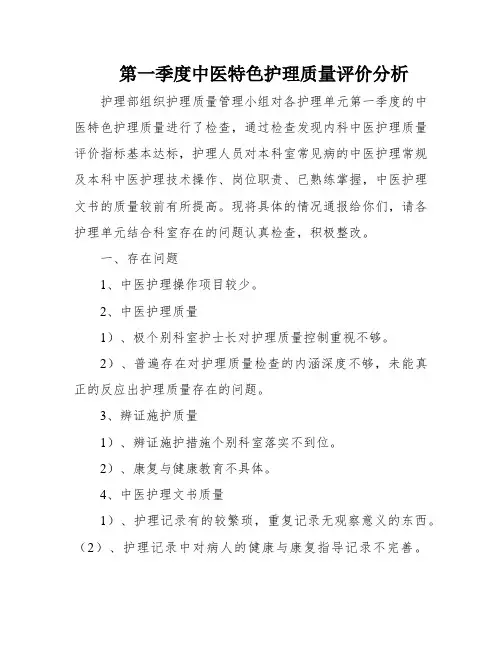 第一季度中医特色护理质量评价分析

护理部组织护理质量管理小组对各护理单元第一季度的中医特色护理质量进行了检查，通过检查发现内科中医护理质量评价指标基本达标，护理人员对本科室常见病的中医护理常规及本科中医护理技术操作、岗位职责、已熟练掌握，中医护理文书的质量较前有所提高。现将具体的情况通报给你们，请各护理单元结合科室存在的问题认真检查，积极整改。

一、存在问题

1、中医护理操作项目较少。

2、中医护理质量

1）、极个别科室护士长对护理质量控制重视不够。

2）、普遍存在对护理质量检查的内涵深度不够，未能真正的反应出护理质量存在的问题。

3、辨证施护质量

1）、辨证施护措施个别科室落实不到位。

2）、康复与健康教育不具体。

4、中医护理文书质量

1）、护理记录有的较繁琐，重复记录无观察意义的东西。

（2）、护理记录中对病人的健康与康复指导记录不完善。